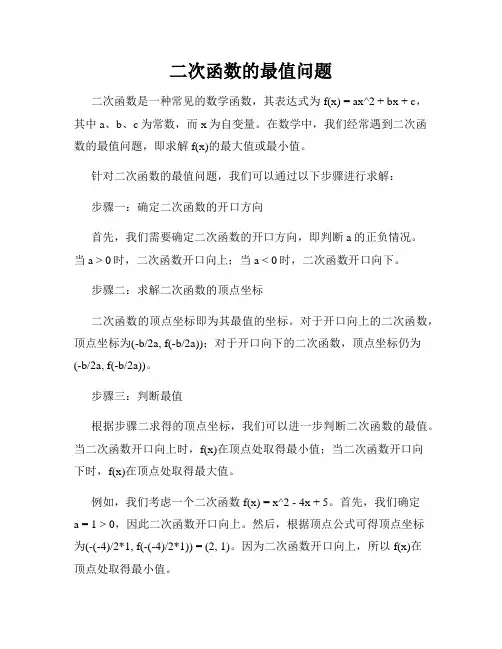 二次函数的最值问题

二次函数是一种常见的数学函数，其表达式为 f(x) = ax^2 + bx + c，其中 a、b、c 为常数，而 x 为自变量。在数学中，我们经常遇到二次函数的最值问题，即求解 f(x)的最大值或最小值。

针对二次函数的最值问题，我们可以通过以下步骤进行求解：

步骤一：确定二次函数的开口方向

首先，我们需要确定二次函数的开口方向，即判断 a 的正负情况。当 a > 0 时，二次函数开口向上；当 a < 0 时，二次函数开口向下。

步骤二：求解二次函数的顶点坐标

二次函数的顶点坐标即为其最值的坐标。对于开口向上的二次函数，顶点坐标为(-b/2a, f(-b/2a))；对于开口向下的二次函数，顶点坐标仍为(-b/2a, f(-b/2a))。

步骤三：判断最值

根据步骤二求得的顶点坐标，我们可以进一步判断二次函数的最值。当二次函数开口向上时，f(x)在顶点处取得最小值；当二次函数开口向下时，f(x)在顶点处取得最大值。

例如，我们考虑一个二次函数 f(x) = x^2 - 4x + 5。首先，我们确定 a = 1 > 0，因此二次函数开口向上。然后，根据顶点公式可得顶点坐标为(-(-4)/2*1, f(-(-4)/2*1)) = (2, 1)。因为二次函数开口向上，所以 f(x)在顶点处取得最小值。